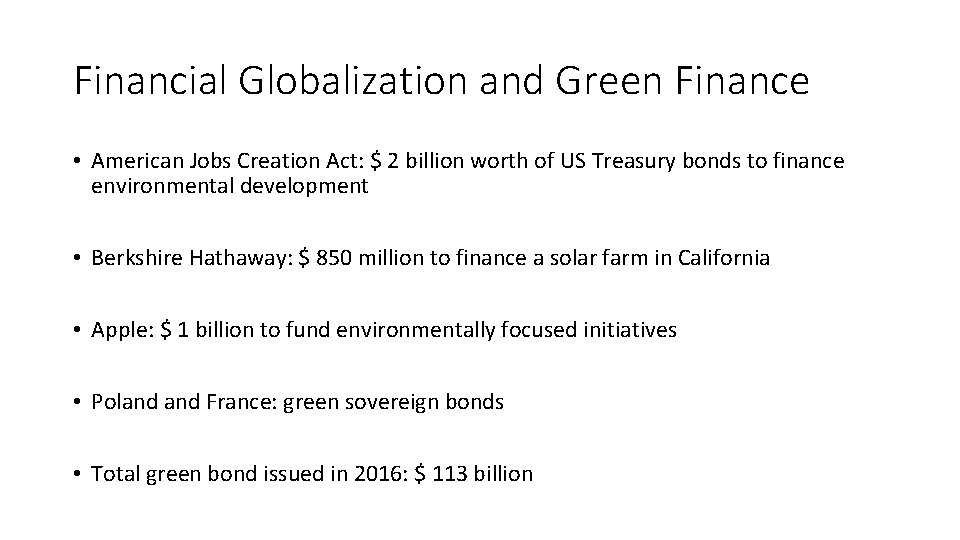 Financial Globalization and Green Finance

• American Jobs Creation Act: $ 2 billion worth of US Treasury bonds to finance environmental development

• Berkshire Hathaway: $ 850 million to finance a solar farm in California

• Apple: $ 1 billion to fund environmentally focused initiatives

• Poland and France: green sovereign bonds

• Total green bond issued in 2016: $ 113 billion